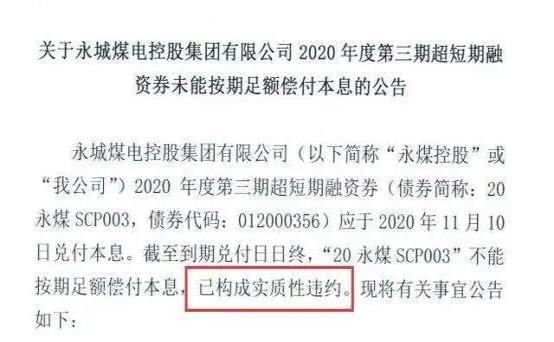 关于永城煤电控股集团有限公司 2020 年度第三期超短期融资券未能按期足额偿付本息的公告

永城煤电控股集团有限公司（以下简称“永煤控股”或“我公司”）2020 年度第三期超短期融资券（债券简称：20 永煤 SCP003，债券代码：012000356）应于 2020 年 11 月 10 日兑付本息。截至到期兑付日日终，“20 永煤 SCP003”不能按期足额偿付本息，已构成实质性违约。现将有关事宜公告如下：